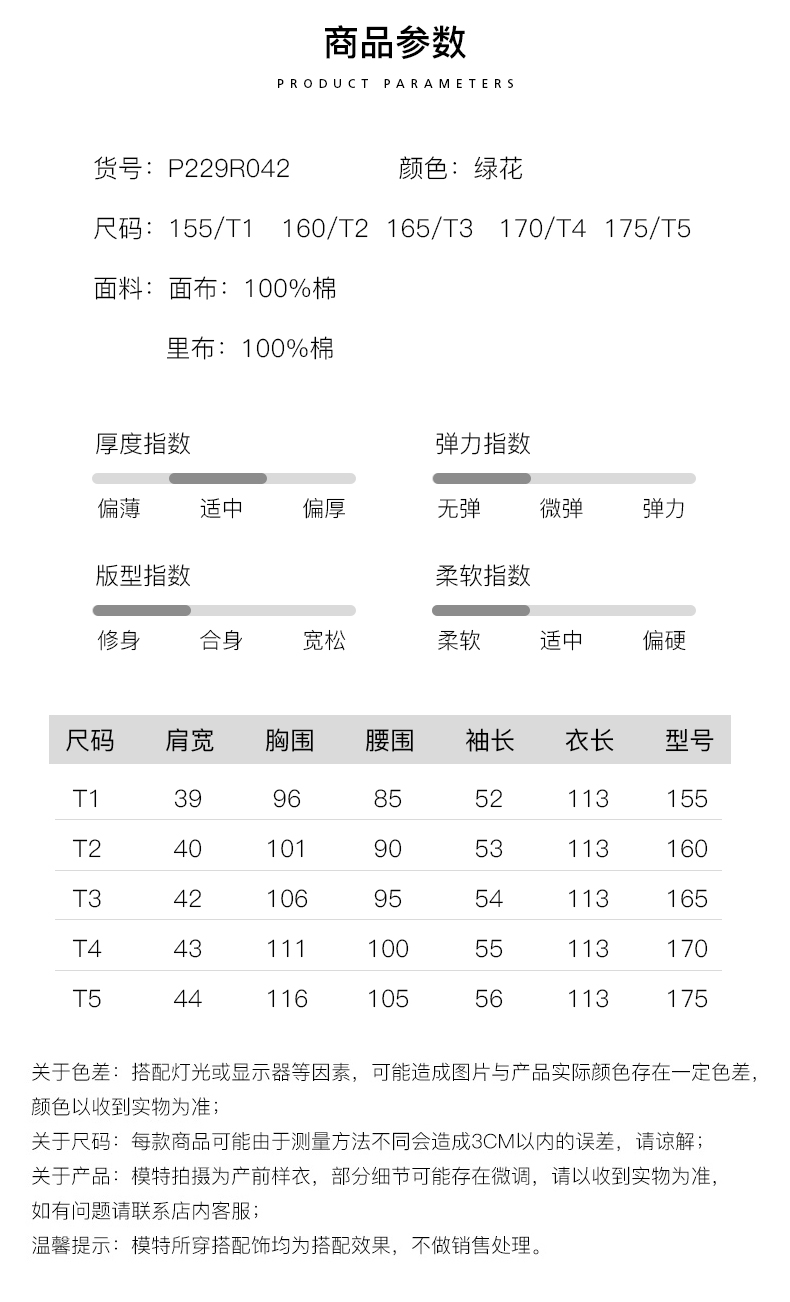 商品参数

PRODUCT PARAMETERS

货号：P229R042 颜色：绿花

尺码：155/T1 160/T2 165/T3 170/T4 175/T5

面料：面布：100%棉

里布：100%棉

厚度指数

偏薄 适中 偏厚

弹力指数

无弹 微弹 弹力

版型指数

修身 合身 宽松

柔软指数

柔软 适中 偏硬

| 尺码 | 肩宽 | 胸围 | 腰围 | 袖长 | 衣长 | 型号 |
|---|---|---|---|---|---|---|
| T1 | 39 | 96 | 85 | 52 | 113 | 155 |
| T2 | 40 | 101 | 90 | 53 | 113 | 160 |
| T3 | 42 | 106 | 95 | 54 | 113 | 165 |
| T4 | 43 | 111 | 100 | 55 | 113 | 170 |
| T5 | 44 | 116 | 105 | 56 | 113 | 175 |

关于色差：搭配灯光或显示器等因素，可能造成图片与产品实际颜色存在一定色差，颜色以收到实物为准；

关于尺码：每款商品可能由于测量方法不同会造成3CM以内的误差，请谅解；

关于产品：模特拍摄为产前样衣，部分细节可能存在微调，请以收到实物为准，如有问题请联系店内客服；

温馨提示：模特所穿搭配饰均为搭配效果，不做销售处理。